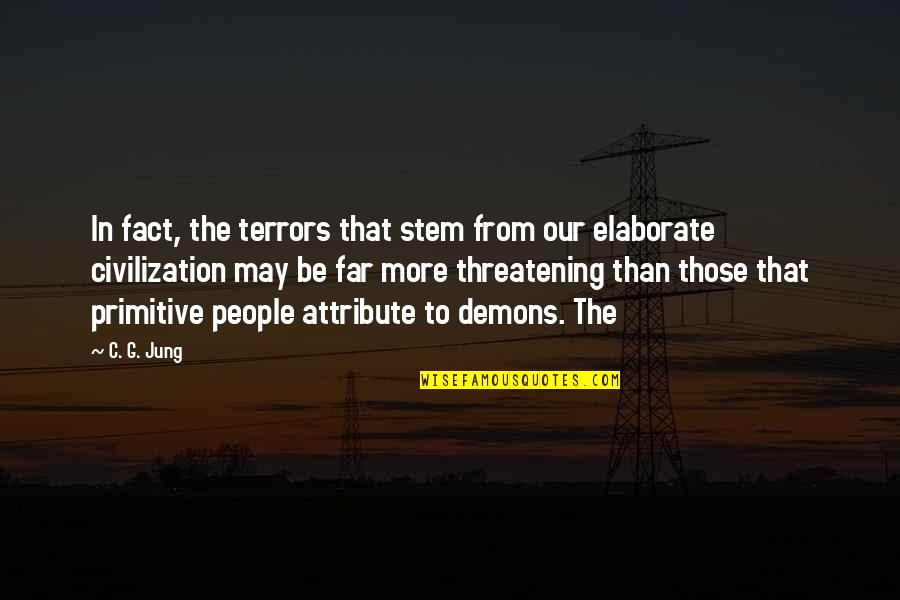 In fact, the terrors that stem from our elaborate civilization may be far more threatening than those that primitive people attribute to demons. The

~ C. G. Jung

WISEFAMOUSQUOTES.COM